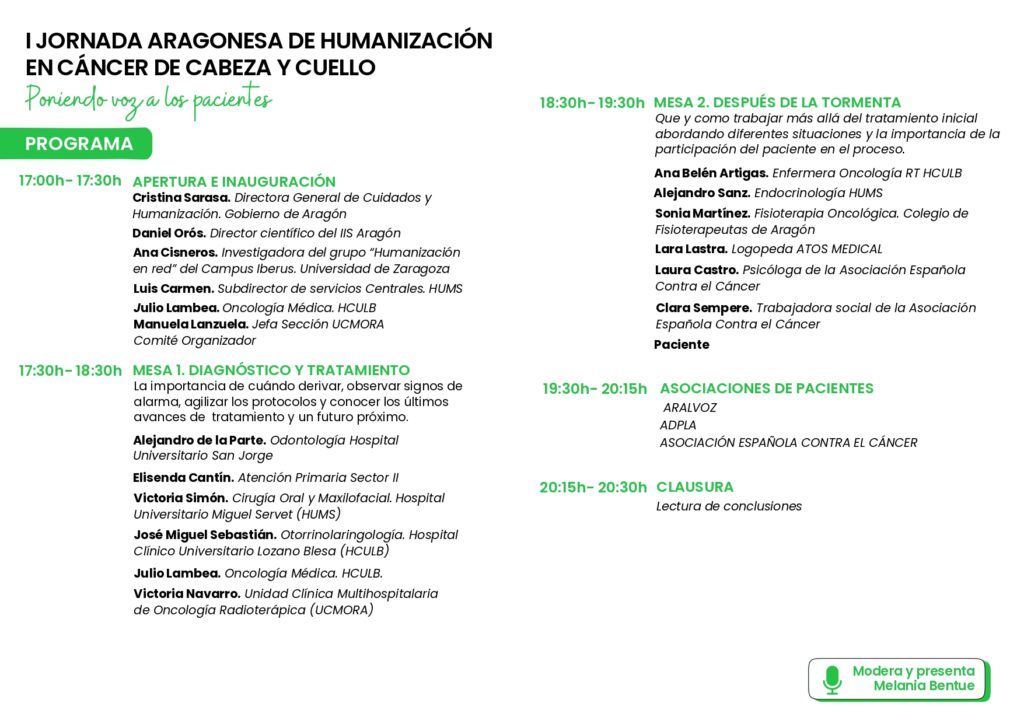 I JORNADA ARAGONESA DE HUMANIZACIÓN EN CÁNCER DE CABEZA Y CUELLO
Poniendo voz a los pacientes

PROGRAMA

17:00h- 17:30h APERTURA E INAUGURACIÓN
Cristina Sarasa. Directora General de Cuidados y Humanización. Gobierno de Aragón
Daniel Orós. Director científico del IIS Aragón
Ana Cisneros. Investigadora del grupo "Humanización en red" del Campus Iberus. Universidad de Zaragoza
Luis Carmen. Subdirector de servicios Centrales. HUMS
Julio Lambea. Oncología Médica. HCULB
Manuela Lanzuela. Jefa Sección UCMORA
Comité Organizador

17:30h- 18:30h MESA 1. DIAGNÓSTICO Y TRATAMIENTO
La importancia de cuándo derivar, observar signos de alarma, agilizar los protocolos y conocer los últimos avances de tratamiento y un futuro próximo.
Alejandro de la Parte. Odontología Hospital Universitario San Jorge
Elisenda Cantín. Atención Primaria Sector II
Victoria Simón. Cirugía Oral y Maxilofacial. Hospital Universitario Miguel Servet (HUMS)
José Miguel Sebastián. Otorrinolaringología. Hospital Clínico Universitario Lozano Blesa (HCULB)
Julio Lambea. Oncología Médica. HCULB.
Victoria Navarro. Unidad Clínica Multihospitalaria de Oncología Radioterápica (UCMORA)

18:30h- 19:30h MESA 2. DESPUÉS DE LA TORMENTA
Que y como trabajar más allá del tratamiento inicial abordando diferentes situaciones y la importancia de la participación del paciente en el proceso.
Ana Belén Artigas. Enfermera Oncología RT HCULB
Alejandro Sanz. Endocrinología HUMS
Sonia Martínez. Fisioterapia Oncológica. Colegio de Fisioterapeutas de Aragón
Lara Lastra. Logopeda ATOS MEDICAL
Laura Castro. Psicóloga de la Asociación Española Contra el Cáncer
Clara Sempere. Trabajadora social de la Asociación Española Contra el Cáncer
Paciente

19:30h- 20:15h ASOCIACIONES DE PACIENTES
ARALVOZ
ADPLA
ASOCIACIÓN ESPAÑOLA CONTRA EL CÁNCER

20:15h- 20:30h CLAUSURA
Lectura de conclusiones

Modera y presenta
Melania Bentue